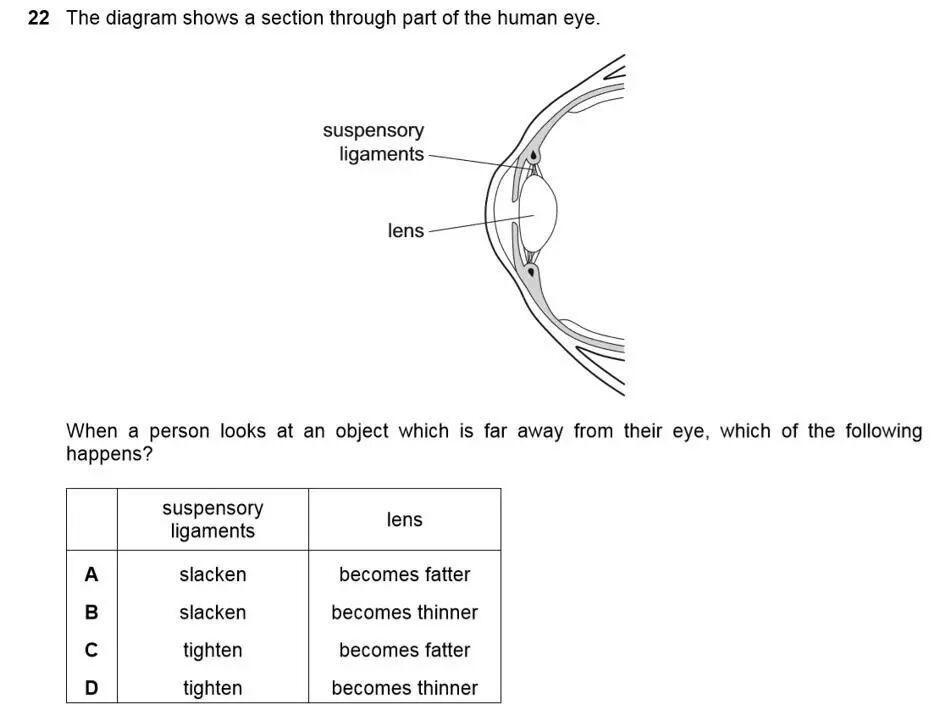 22 The diagram shows a section through part of the human eye.

suspensory ligaments

lens

When a person looks at an object which is far away from their eye, which of the following happens?

| | suspensory ligaments | lens |
|---|---|---|
| A | slacken | becomes fatter |
| B | slacken | becomes thinner |
| C | tighten | becomes fatter |
| D | tighten | becomes thinner |